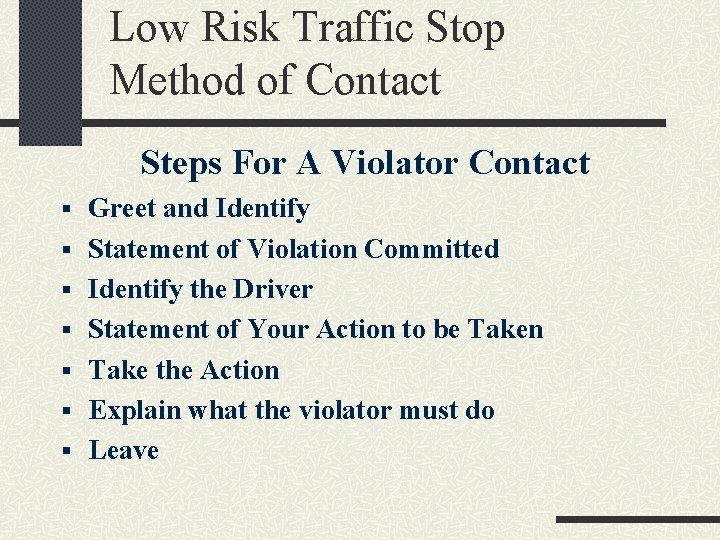 Low Risk Traffic Stop
Method of Contact

Steps For A Violator Contact

• Greet and Identify
• Statement of Violation Committed
• Identify the Driver
• Statement of Your Action to be Taken
• Take the Action
• Explain what the violator must do
• Leave